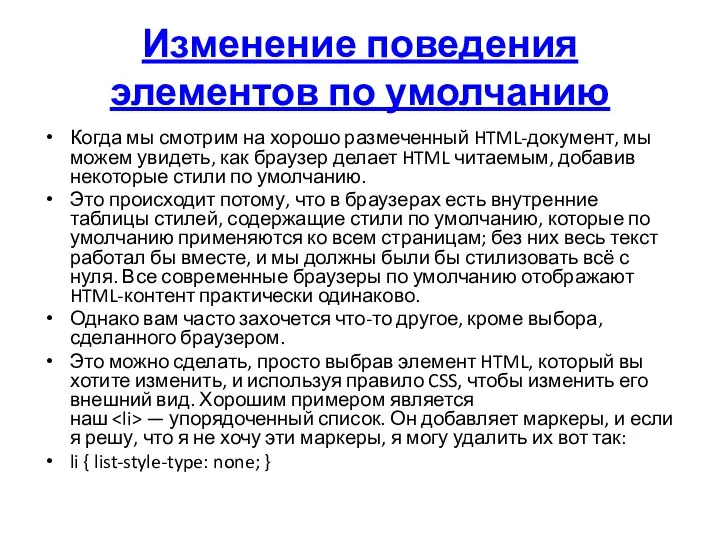 Изменение поведения элементов по умолчанию

• Когда мы смотрим на хорошо размеченный HTML-документ, мы можем увидеть, как браузер делает HTML читаемым, добавив некоторые стили по умолчанию.
• Это происходит потому, что в браузерах есть внутренние таблицы стилей, содержащие стили по умолчанию, которые по умолчанию применяются ко всем страницам; без них весь текст работал бы вместе, и мы должны были бы стилизовать всё с нуля. Все современные браузеры по умолчанию отображают HTML-контент практически одинаково.
• Однако вам часто захочется что-то другое, кроме выбора, сделанного браузером.
• Это можно сделать, просто выбрав элемент HTML, который вы хотите изменить, и используя правило CSS, чтобы изменить его внешний вид. Хорошим примером является наш <li> — упорядоченный список. Он добавляет маркеры, и если я решу, что я не хочу эти маркеры, я могу удалить их вот так:
• li { list-style-type: none; }